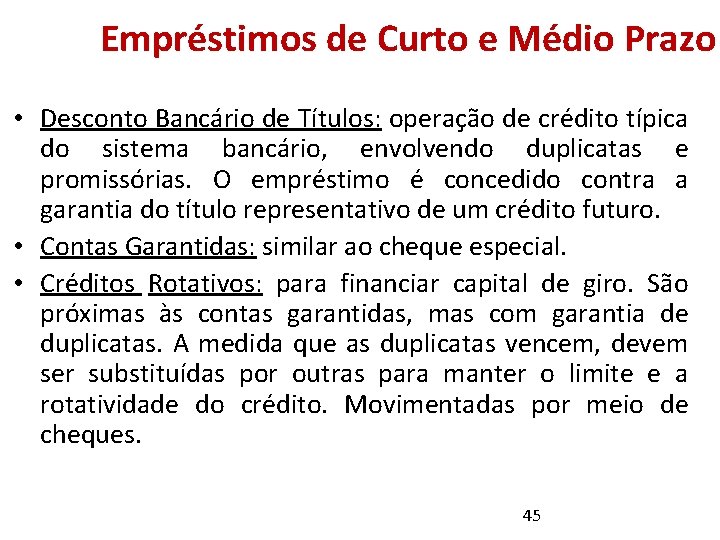 Empréstimos de Curto e Médio Prazo

• Desconto Bancário de Títulos: operação de crédito típica do sistema bancário, envolvendo duplicatas e promissórias. O empréstimo é concedido contra a garantia do título representativo de um crédito futuro.

• Contas Garantidas: similar ao cheque especial.

• Créditos Rotativos: para financiar capital de giro. São próximas às contas garantidas, mas com garantia de duplicatas. A medida que as duplicatas vencem, devem ser substituídas por outras para manter o limite e a rotatividade do crédito. Movimentadas por meio de cheques.

45